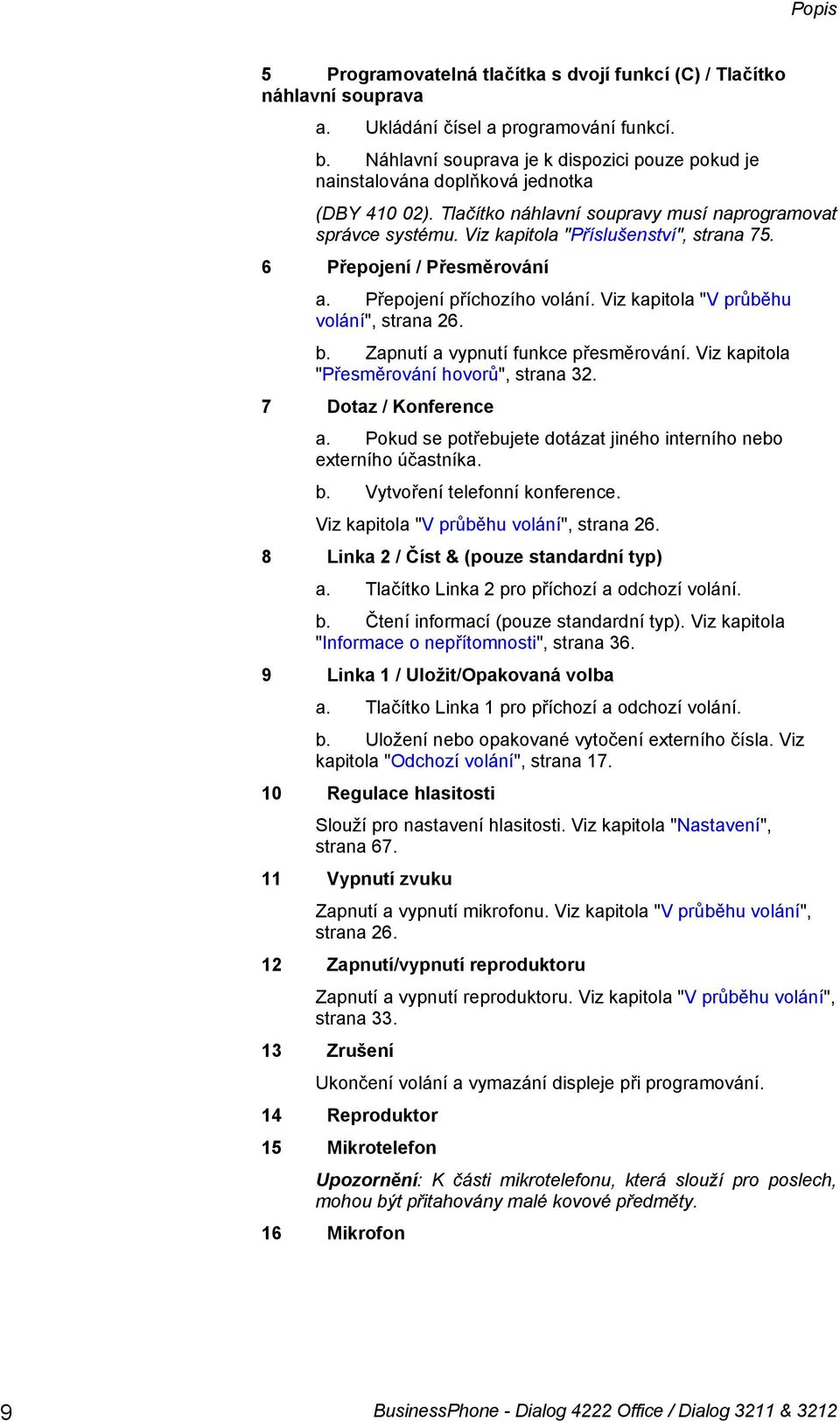 Popis

5 Programovatelná tlačítka s dvojí funkcí (C) / Tlačítko náhlavní souprava

a. Ukládání čísel a programování funkcí.

b. Náhlavní souprava je k dispozici pouze pokud je nainstalována doplňková jednotka

(DBY 410 02). Tlačítko náhlavní soupravy musí naprogramovat správce systému. Viz kapitola "Příslušenství", strana 75.

6 Přepojení / Přesměrování

a. Přepojení příchozího volání. Viz kapitola "V průběhu volání", strana 26.

b. Zapnutí a vypnutí funkce přesměrování. Viz kapitola "Přesměrování hovorů", strana 32.

7 Dotaz / Konference

a. Pokud se potřebujete dotázat jiného interního nebo externího účastníka.

b. Vytvoření telefonní konference.

Viz kapitola "V průběhu volání", strana 26.

8 Linka 2 / Číst & (pouze standardní typ)

a. Tlačítko Linka 2 pro příchozí a odchozí volání.

b. Čtení informací (pouze standardní typ). Viz kapitola "Informace o nepřítomnosti", strana 36.

9 Linka 1 / Uložit/Opakovaná volba

a. Tlačítko Linka 1 pro příchozí a odchozí volání.

b. Uložení nebo opakované vytočení externího čísla. Viz kapitola "Odchozí volání", strana 17.

10 Regulace hlasitosti

Slouží pro nastavení hlasitosti. Viz kapitola "Nastavení", strana 67.

11 Vypnutí zvuku

Zapnutí a vypnutí mikrofonu. Viz kapitola "V průběhu volání", strana 26.

12 Zapnutí/vypnutí reproduktoru

Zapnutí a vypnutí reproduktoru. Viz kapitola "V průběhu volání", strana 33.

13 Zrušení

Ukončení volání a vymazání displeje při programování.

14 Reproduktor

15 Mikrotelefon

Upozornění: K části mikrotelefonu, která slouží pro poslech, mohou být přitahovány malé kovové předměty.

16 Mikrofon

9 BusinessPhone - Dialog 4222 Office / Dialog 3211 & 3212